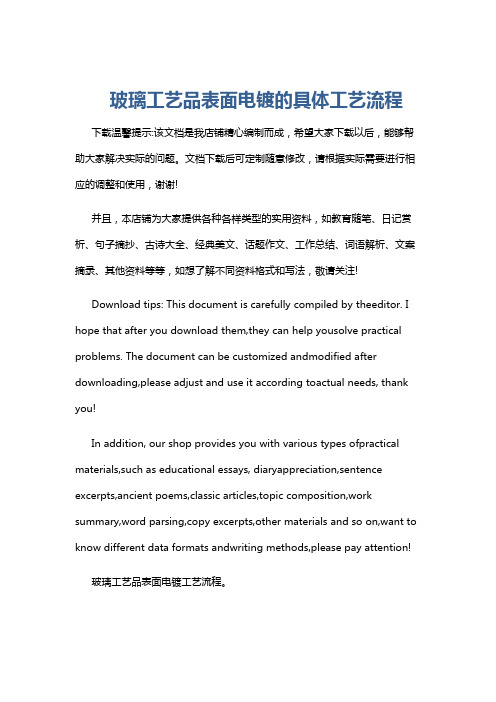 玻璃工艺品表面电镀的具体工艺流程

下载温馨提示:该文档是我店铺精心编制而成，希望大家下载以后，能够帮助大家解决实际的问题。文档下载后可定制随意修改，请根据实际需要进行相应的调整和使用，谢谢!

并且，本店铺为大家提供各种各样类型的实用资料，如教育随笔、日记赏析、句子摘抄、古诗大全、经典美文、话题作文、工作总结、词语解析、文案摘录、其他资料等等，如想了解不同资料格式和写法，敬请关注!

Download tips: This document is carefully compiled by theeditor. I hope that after you download them,they can help yousolve practical problems. The document can be customized andmodified after downloading,please adjust and use it according toactual needs, thank you!

In addition, our shop provides you with various types ofpractical materials,such as educational essays, diaryappreciation,sentence excerpts,ancient poems,classic articles,topic composition,work summary,word parsing,copy excerpts,other materials and so on,want to know different data formats andwriting methods,please pay attention!

玻璃工艺品表面电镀工艺流程。